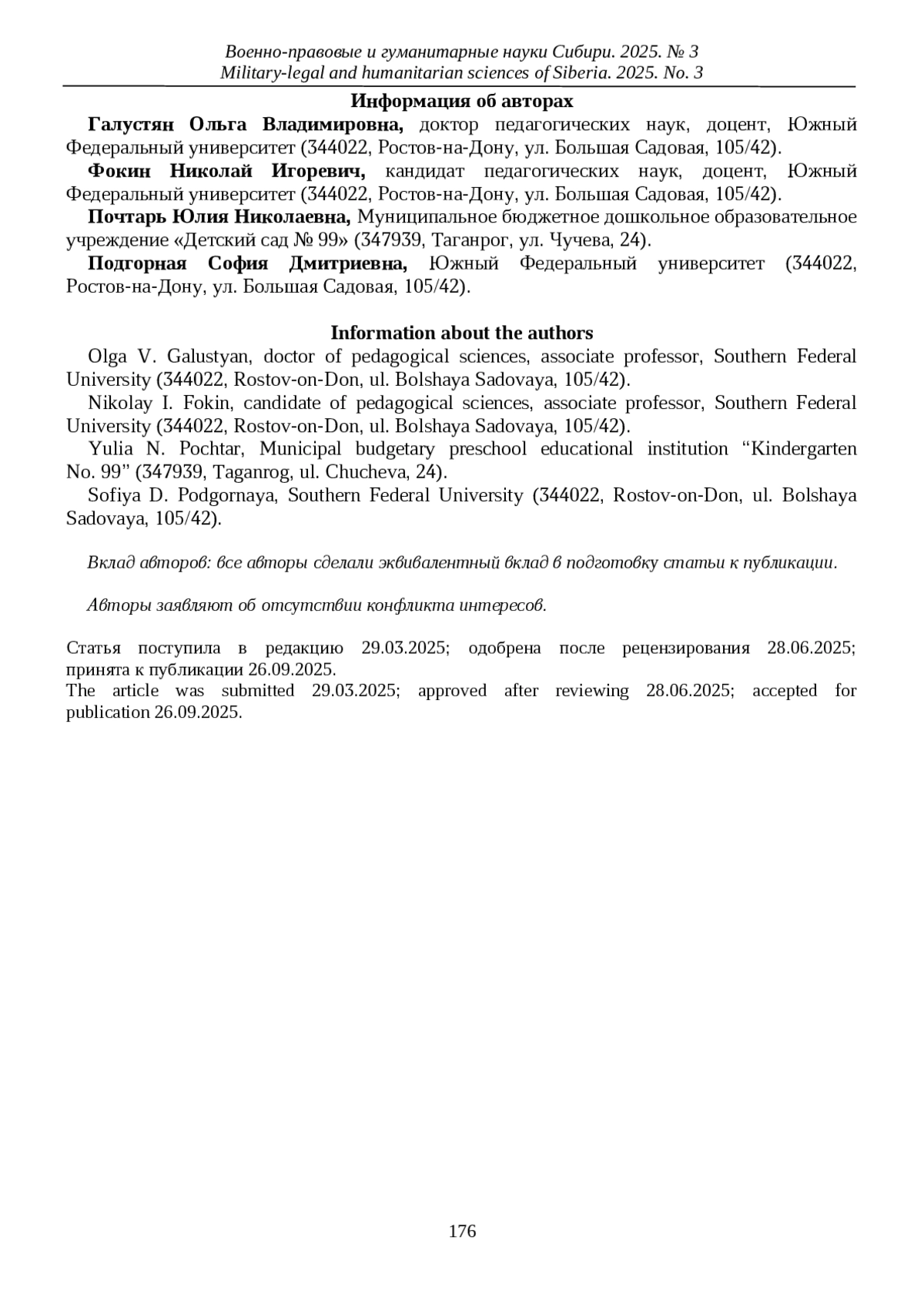 Военно-правовые и гуманитарные науки Сибири. 2025. № 3
Military-legal and humanitarian sciences of Siberia. 2025. No. 3

Информация об авторах

Галустян Ольга Владимировна, доктор педагогических наук, доцент, Южный Федеральный университет (344022, Ростов-на-Дону, ул. Большая Садовая, 105/42).

Фокин Николай Игоревич, кандидат педагогических наук, доцент, Южный Федеральный университет (344022, Ростов-на-Дону, ул. Большая Садовая, 105/42).

Почтарь Юлия Николаевна, Муниципальное бюджетное дошкольное образовательное учреждение «Детский сад № 99» (347939, Таганрог, ул. Чучева, 24).

Подгорная София Дмитриевна, Южный Федеральный университет (344022, Ростов-на-Дону, ул. Большая Садовая, 105/42).

Information about the authors

Olga V. Galustyan, doctor of pedagogical sciences, associate professor, Southern Federal University (344022, Rostov-on-Don, ul. Bolshaya Sadovaya, 105/42).

Nikolay I. Fokin, candidate of pedagogical sciences, associate professor, Southern Federal University (344022, Rostov-on-Don, ul. Bolshaya Sadovaya, 105/42).

Yulia N. Pochtar, Municipal budgetary preschool educational institution “Kindergarten No. 99” (347939, Taganrog, ul. Chucheva, 24).

Sofiya D. Podgornaya, Southern Federal University (344022, Rostov-on-Don, ul. Bolshaya Sadovaya, 105/42).

Вклад авторов: все авторы сделали эквивалентный вклад в подготовку статьи к публикации.

Авторы заявляют об отсутствии конфликта интересов.

Статья поступила в редакцию 29.03.2025; одобрена после рецензирования 28.06.2025; принята к публикации 26.09.2025.
The article was submitted 29.03.2025; approved after reviewing 28.06.2025; accepted for publication 26.09.2025.

176